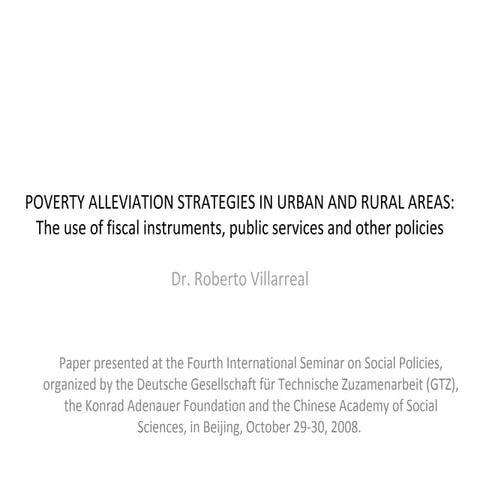 POVERTY ALLEVIATION STRATEGIES IN URBAN AND RURAL AREAS:
The use of fiscal instruments, public services and other policies

Dr. Roberto Villarreal

Paper presented at the Fourth International Seminar on Social Policies, organized by the Deutsche Gesellschaft für Technische Zuzamenarbeit (GTZ), the Konrad Adenauer Foundation and the Chinese Academy of Social Sciences, in Beijing, October 29-30, 2008.